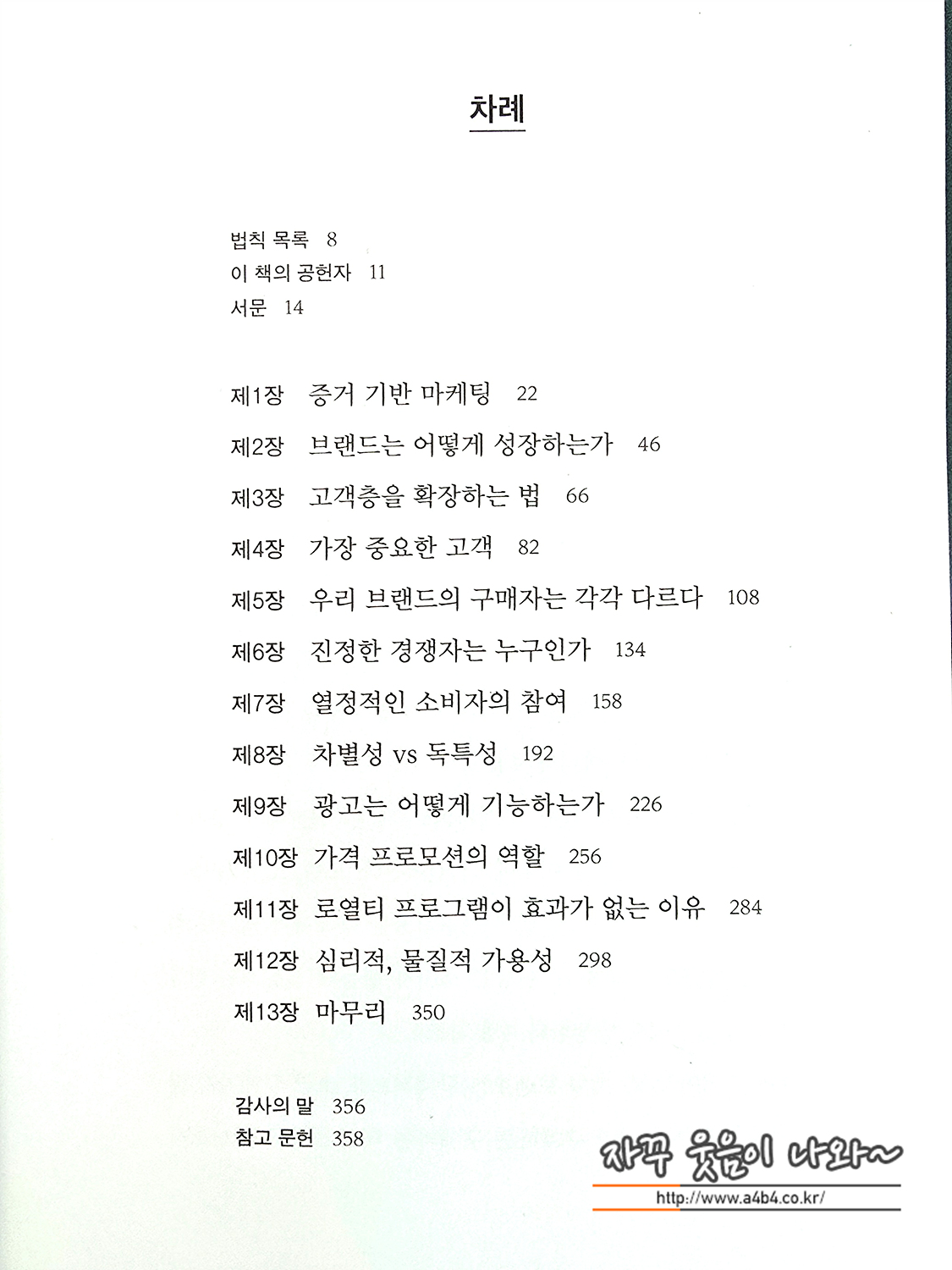 차례

법칙 목록 8
이 책의 공헌자 11
서문 14

제1장 증거 기반 마케팅 22
제2장 브랜드는 어떻게 성장하는가 46
제3장 고객층을 확장하는 법 66
제4장 가장 중요한 고객 82
제5장 우리 브랜드의 구매자는 각각 다르다 108
제6장 진정한 경쟁자는 누구인가 134
제7장 열정적인 소비자의 참여 158
제8장 차별성 vs 독특성 192
제9장 광고는 어떻게 기능하는가 226
제10장 가격 프로모션의 역할 256
제11장 로열티 프로그램이 효과가 없는 이유 284
제12장 심리적, 물질적 가용성 298
제13장 마무리 350

감사의 말 356
참고 문헌 358

자꾸 웃음이 나와~
http://www.a4b4.co.kr/